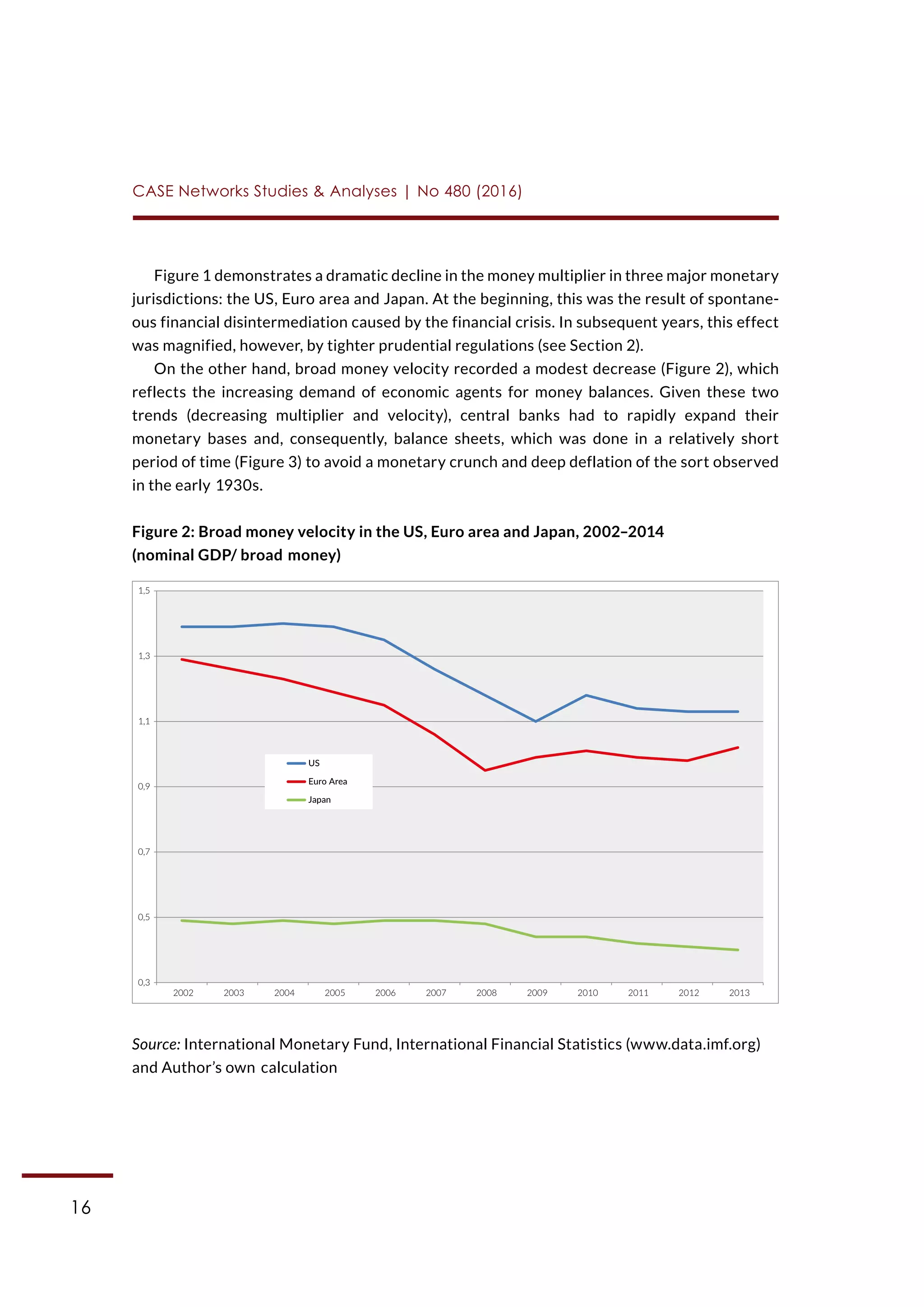 CASE Networks Studies & Analyses | No 480 (2016)

Figure 1 demonstrates a dramatic decline in the money multiplier in three major monetary jurisdictions: the US, Euro area and Japan. At the beginning, this was the result of spontaneous financial disintermediation caused by the financial crisis. In subsequent years, this effect was magnified, however, by tighter prudential regulations (see Section 2).

On the other hand, broad money velocity recorded a modest decrease (Figure 2), which reflects the increasing demand of economic agents for money balances. Given these two trends (decreasing multiplier and velocity), central banks had to rapidly expand their monetary bases and, consequently, balance sheets, which was done in a relatively short period of time (Figure 3) to avoid a monetary crunch and deep deflation of the sort observed in the early 1930s.

Figure 2: Broad money velocity in the US, Euro area and Japan, 2002–2014 (nominal GDP/ broad money)

1,5
1,3
1,1
0,9
0,7
0,5
0,3

US
Euro Area
Japan

2002 2003 2004 2005 2006 2007 2008 2009 2010 2011 2012 2013

Source: International Monetary Fund, International Financial Statistics (www.data.imf.org) and Author's own calculation

16